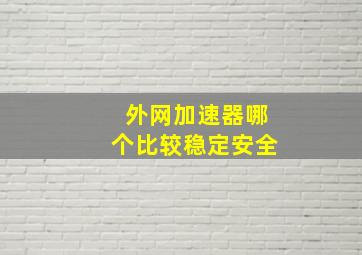 外网加速器哪个比较稳定安全